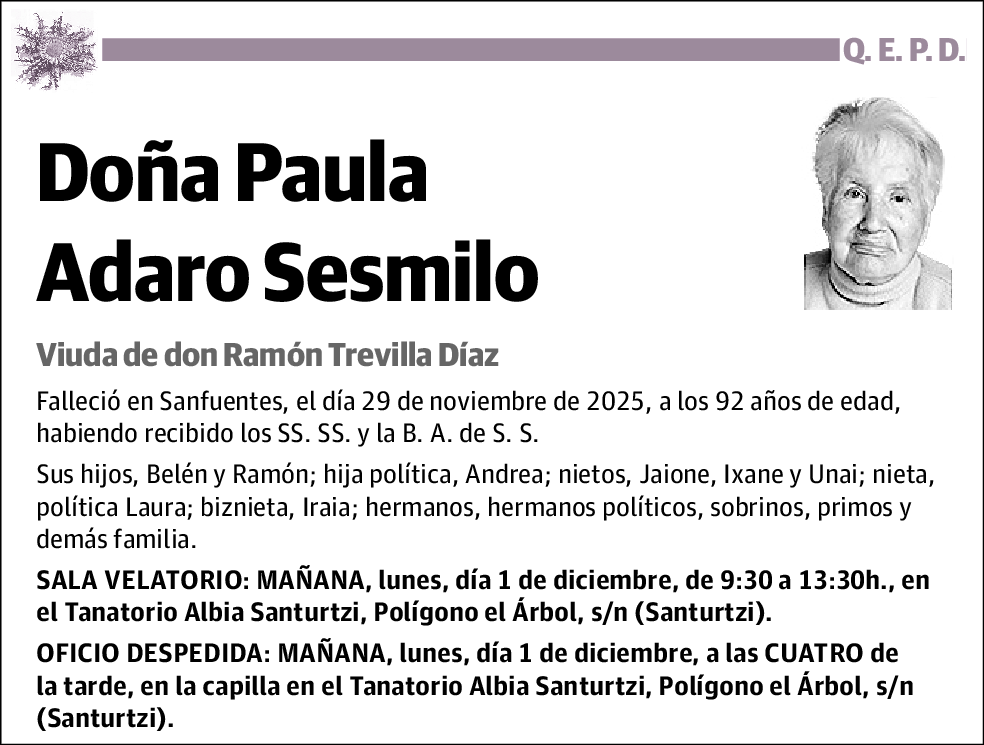 Q. E. P. D.

Doña Paula Adaro Sesmilo

Viuda de don Ramón Trevilla Díaz

Falleció en Sanfuentes, el día 29 de noviembre de 2025, a los 92 años de edad, habiendo recibido los SS. SS. y la B. A. de S. S.

Sus hijos, Belén y Ramón; hija política, Andrea; nietos, Jaione, Ixane y Unai; nieta, política Laura; biznieta, Iraia; hermanos, hermanos políticos, sobrinos, primos y demás familia.

SALA VELATORIO: MAÑANA, lunes, día 1 de diciembre, de 9:30 a 13:30h., en el Tanatorio Albia Santurtzi, Polígono el Árbol, s/n (Santurtzi).

OFICIO DESPEDIDA: MAÑANA, lunes, día 1 de diciembre, a las CUATRO de la tarde, en la capilla en el Tanatorio Albia Santurtzi, Polígono el Árbol, s/n (Santurtzi).